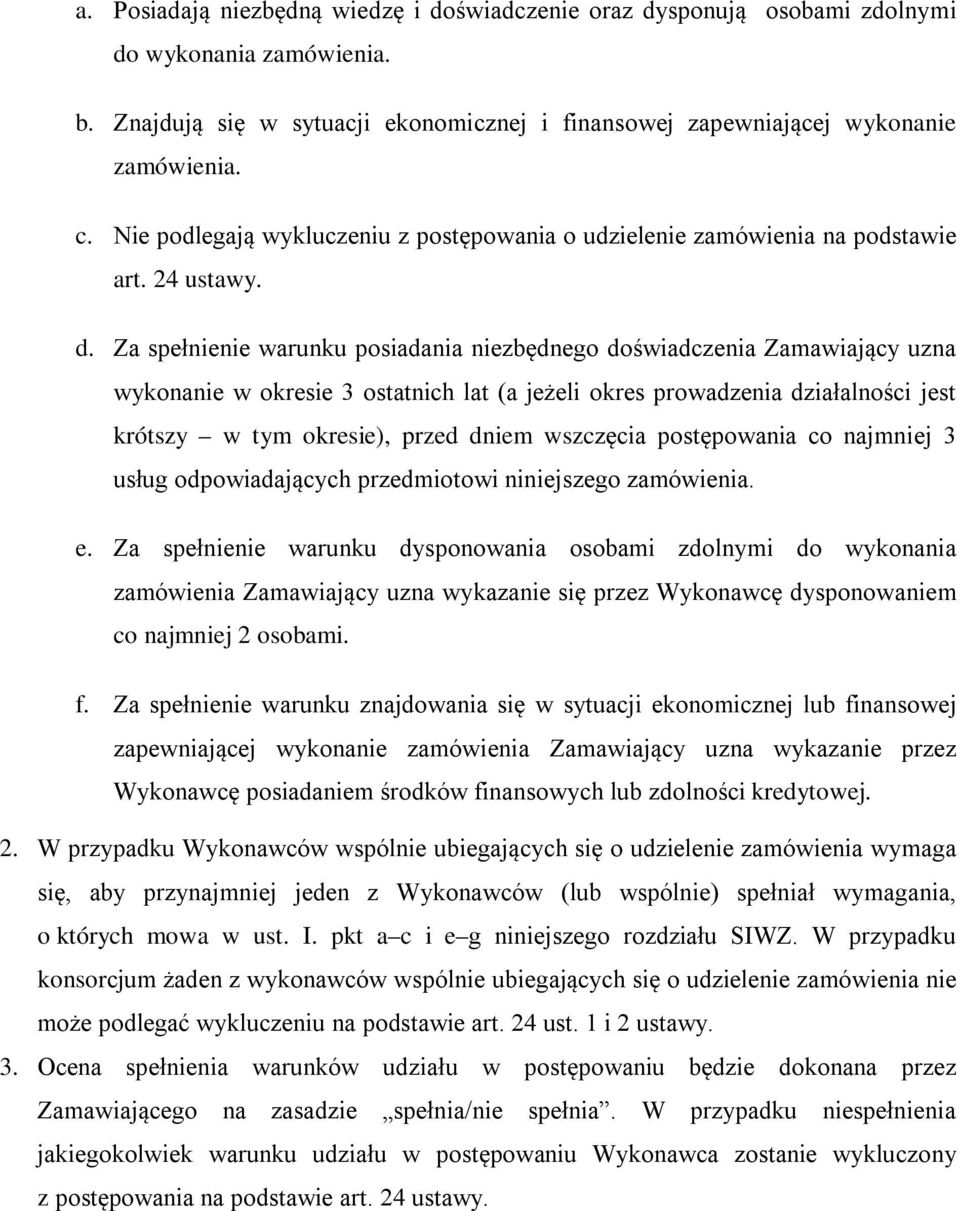 a. Posiadają niezbędną wiedzę i doświadczenie oraz dysponują osobami zdolnymi do wykonania zamówienia.

b. Znajdują się w sytuacji ekonomicznej i finansowej zapewniającej wykonanie zamówienia.

c. Nie podlegają wykluczeniu z postępowania o udzielenie zamówienia na podstawie art. 24 ustawy.

d. Za spełnienie warunku posiadania niezbędnego doświadczenia Zamawiający uzna wykonanie w okresie 3 ostatnich lat (a jeżeli okres prowadzenia działalności jest krótszy – w tym okresie), przed dniem wszczęcia postępowania co najmniej 3 usług odpowiadających przedmiotowi niniejszego zamówienia.

e. Za spełnienie warunku dysponowania osobami zdolnymi do wykonania zamówienia Zamawiający uzna wykazanie się przez Wykonawcę dysponowaniem co najmniej 2 osobami.

f. Za spełnienie warunku znajdowania się w sytuacji ekonomicznej lub finansowej zapewniającej wykonanie zamówienia Zamawiający uzna wykazanie przez Wykonawcę posiadaniem środków finansowych lub zdolności kredytowej.

2. W przypadku Wykonawców wspólnie ubiegających się o udzielenie zamówienia wymaga się, aby przynajmniej jeden z Wykonawców (lub wspólnie) spełniał wymagania, o których mowa w ust. I. pkt a–c i e–g niniejszego rozdziału SIWZ. W przypadku konsorcjum żaden z wykonawców wspólnie ubiegających się o udzielenie zamówienia nie może podlegać wykluczeniu na podstawie art. 24 ust. 1 i 2 ustawy.

3. Ocena spełnienia warunków udziału w postępowaniu będzie dokonana przez Zamawiającego na zasadzie „spełnia/nie spełnia”. W przypadku niespełnienia jakiegokolwiek warunku udziału w postępowaniu Wykonawca zostanie wykluczony z postępowania na podstawie art. 24 ustawy.